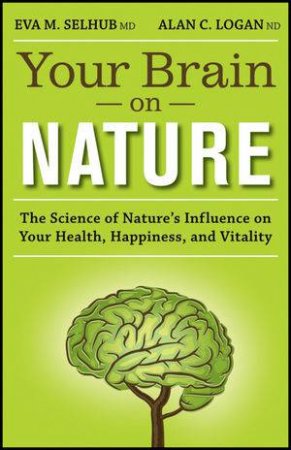 EVA M. SELHUB MD ALAN C. LOGAN ND

Your Brain
— on —
NATURE

The Science of Nature's Influence on Your Health, Happiness, and Vitality